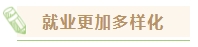 就业更加多样化